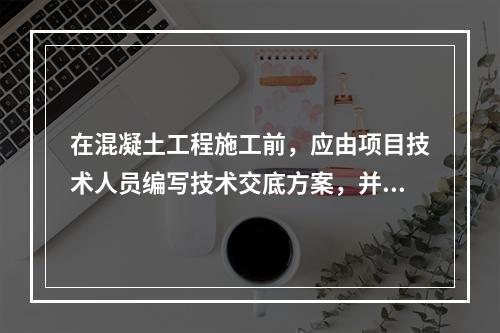 在混凝土工程施工前，应由项目技术人员编写技术交底方案，并...